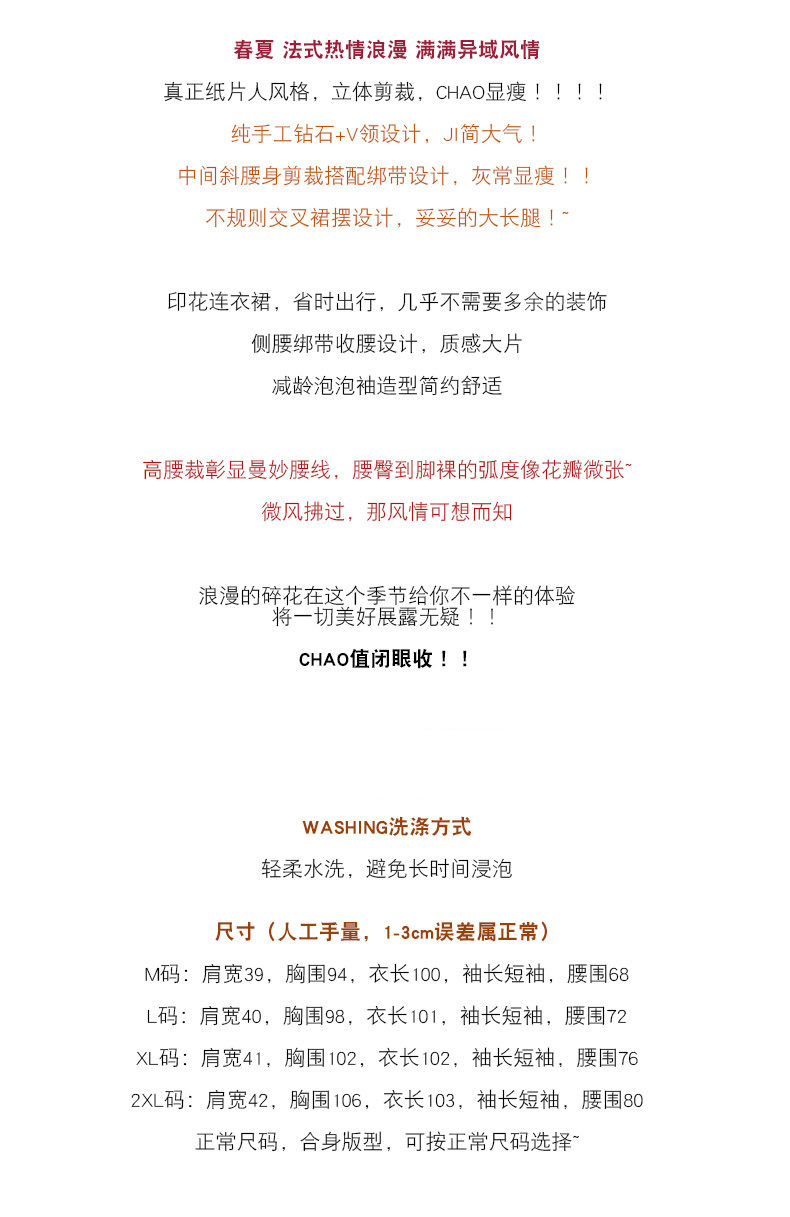 春夏 法式热情浪漫 满满异域风情

真正纸片人风格，立体剪裁，CHAO显瘦！！！！

纯手工钻石+V领设计，JI简大气！

中间斜腰身剪裁搭配绑带设计，灰常显瘦！！

不规则交叉裙摆设计，妥妥的大长腿！~

印花连衣裙，省时出行，几乎不需要多余的装饰

侧腰绑带收腰设计，质感大片

减龄泡泡袖造型简约舒适

高腰裁彰显曼妙腰线，腰臀到脚裸的弧度像花瓣微张~

微风拂过，那风情可想而知

浪漫的碎花在这个季节给你不一样的体验
将一切美好展露无疑！！

CHAO值闭眼收！！

WASHING洗涤方式

轻柔水洗，避免长时间浸泡

尺寸（人工手量，1-3cm误差属正常）

M码：肩宽39，胸围94，衣长100，袖长短袖，腰围68

L码：肩宽40，胸围98，衣长101，袖长短袖，腰围72

XL码：肩宽41，胸围102，衣长102，袖长短袖，腰围76

2XL码：肩宽42，胸围106，衣长103，袖长短袖，腰围80

正常尺码，合身版型，可按正常尺码选择~